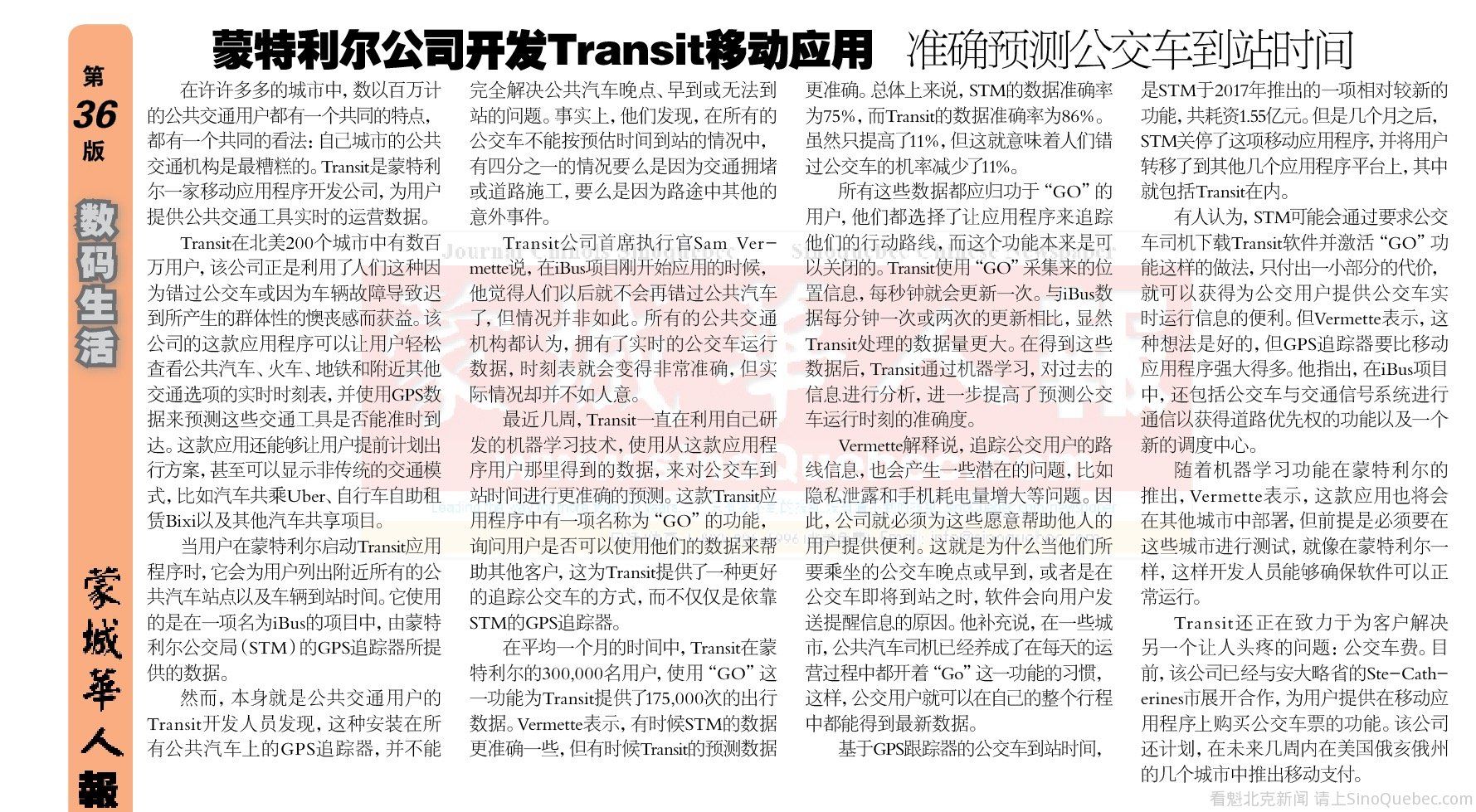 第
36
版

数码生活

蒙城華人報

蒙特利尔公司开发Transit移动应用 准确预测公交车到站时间

在许许多多的城市中，数以百万计的公共交通用户都有一个共同的特点，都有一个共同的看法：自己城市的公共交通机构是最糟糕的。Transit是蒙特利尔一家移动应用程序开发公司，为用户提供公共交通工具实时的运营数据。

Transit在北美200个城市中有数百万用户，该公司正是利用了人们这种因为错过公交车或因为车辆故障导致迟到所产生的群体性的懊丧感而获益。该公司的这款应用程序可以让用户轻松查看公共汽车、火车、地铁和附近其他交通选项的实时时刻表，并使用GPS数据来预测这些交通工具是否能准时到达。这款应用还能够让用户提前计划出行方案，甚至可以显示非传统的交通模式，比如汽车共乘Uber、自行车自助租赁Bixi以及其他汽车共享项目。

当用户在蒙特利尔启动Transit应用程序时，它会为用户列出附近所有的公共汽车站点以及车辆到站时间。它使用的是在一项名为iBus的项目中，由蒙特利尔公交局（STM）的GPS追踪器所提供的数据。

然而，本身就是公共交通用户的Transit开发人员发现，这种安装在所有公共汽车上的GPS追踪器，并不能完全解决公共汽车晚点、早到或无法到站的问题。事实上，他们发现，在所有的公交车不能按预估时间到站的情况中，有四分之一的情况要么是因为交通拥堵或道路施工，要么是因为路途中其他的意外事件。

Transit公司首席执行官Sam Vermette说，在iBus项目刚开始应用的时候，他觉得人们以后就不会再错过公共汽车了，但情况并非如此。所有的公共交通机构都认为，拥有了实时的公交车运行数据，时刻表就会变得非常准确，但实际情况却并不如人意。

最近几周，Transit一直在利用自己研发的机器学习技术，使用从这款应用程序用户那里得到的数据，来对公交车到站时间进行更准确的预测。这款Transit应用程序中有一项名称为“GO”的功能，询问用户是否可以使用他们的数据来帮助其他客户，这为Transit提供了一种更好的追踪公交车的方式，而不仅仅是依靠STM的GPS追踪器。

在平均一个月的时间中，Transit在蒙特利尔的300,000名用户，使用“GO”这一功能为Transit提供了175,000次的出行数据。Vermette表示，有时候STM的数据更准确一些，但有时候Transit的预测数据更准确。总体上来说，STM的数据准确率为75%，而Transit的数据准确率为86%。虽然只提高了11%，但这就意味着人们错过公交车的机率减少了11%。

所有这些数据都应归功于“GO”的用户，他们都选择了让应用程序来追踪他们的行动路线，而这个功能本来是可以关闭的。Transit使用“GO”采集来的位置信息，每秒钟就会更新一次。与iBus数据每分钟一次或两次的更新相比，显然Transit处理的数据量更大。在得到这些数据后，Transit通过机器学习，对过去的信息进行分析，进一步提高了预测公交车运行时刻的准确度。

Vermette解释说，追踪公交用户的路线信息，也会产生一些潜在的问题，比如隐私泄露和手机耗电量增大等问题。因此，公司就必须为这些愿意帮助他人的用户提供便利。这就是为什么当他们所要乘坐的公交车晚点或早到，或者是在公交车即将到站之时，软件会向用户发送提醒信息的原因。他补充说，在一些城市，公共汽车司机已经养成了在每天的运营过程中都开着“Go”这一功能的习惯，这样，公交用户就可以在自己的整个行程中都能得到最新数据。

基于GPS跟踪器的公交车到站时间，是STM于2017年推出的一项相对较新的功能，共耗资1.55亿元。但是几个月之后，STM关停了这项移动应用程序，并将用户转移了到其他几个应用程序平台上，其中就包括Transit在内。

有人认为，STM可能会通过要求公交车司机下载Transit软件并激活“GO”功能这样的做法，只付出一小部分的代价，就可以获得为公交用户提供公交车实时运行信息的便利。但Vermette表示，这种想法是好的，但GPS追踪器要比移动应用程序强大得多。他指出，在iBus项目中，还包括公交车与交通信号系统进行通信以获得道路优先权的功能以及一个新的调度中心。

随着机器学习功能在蒙特利尔的推出，Vermette表示，这款应用也将会在其他城市中部署，但前提是必须要在这些城市进行测试，就像在蒙特利尔一样，这样开发人员能够确保软件可以正常运行。

Transit还正在致力于为客户解决另一个让人头疼的问题：公交车费。目前，该公司已经与安大略省的Ste-Catherines市展开合作，为用户提供在移动应用程序上购买公交车票的功能。该公司还计划，在未来几周内在美国俄亥俄州的几个城市中推出移动支付。

看魁北克新闻 请上SinoQuebec.com